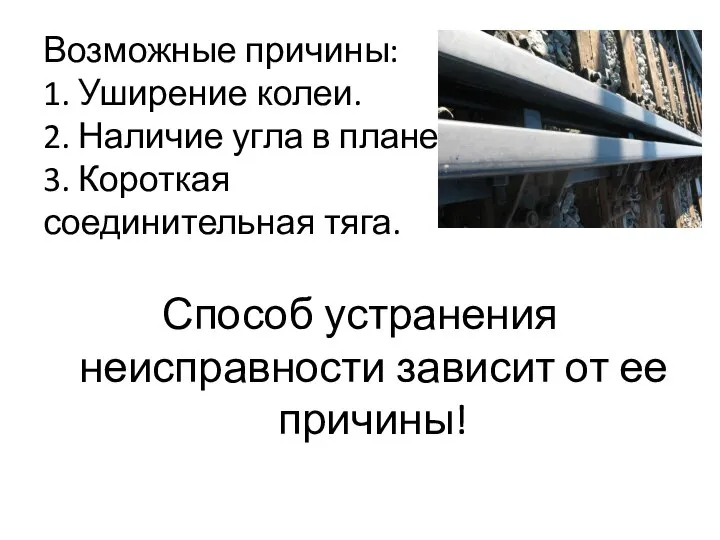 Возможные причины:
1. Уширение колеи.
2. Наличие угла в плане
3. Короткая соединительная тяга.

Способ устранения неисправности зависит от ее причины!